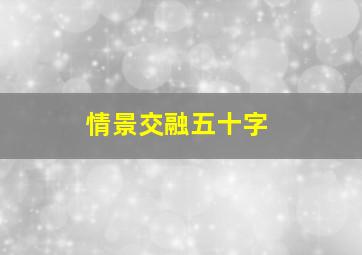 情景交融五十字